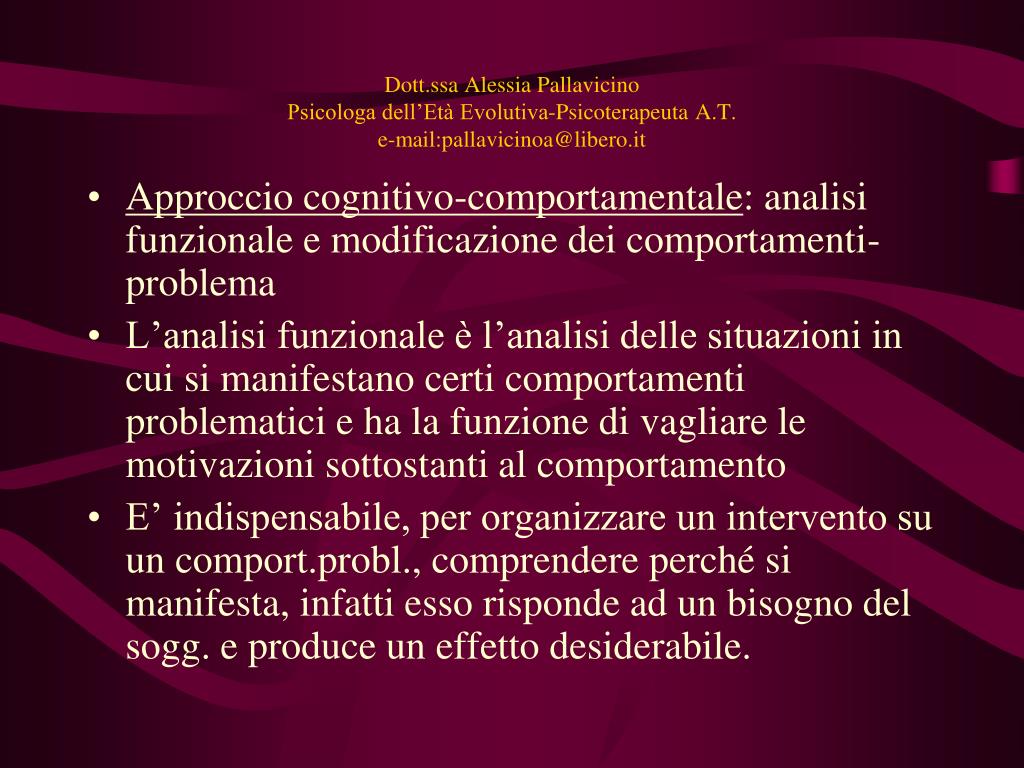 Dott.ssa Alessia Pallavicino
Psicologa dell'Età Evolutiva-Psicoterapeuta A.T.
e-mail:pallavicinoa@libero.it

• Approccio cognitivo-comportamentale: analisi funzionale e modificazione dei comportamenti-problema
• L'analisi funzionale è l'analisi delle situazioni in cui si manifestano certi comportamenti problematici e ha la funzione di vagliare le motivazioni sottostanti al comportamento
• E' indispensabile, per organizzare un intervento su un comport.probl., comprendere perché si manifesta, infatti esso risponde ad un bisogno del sogg. e produce un effetto desiderabile.